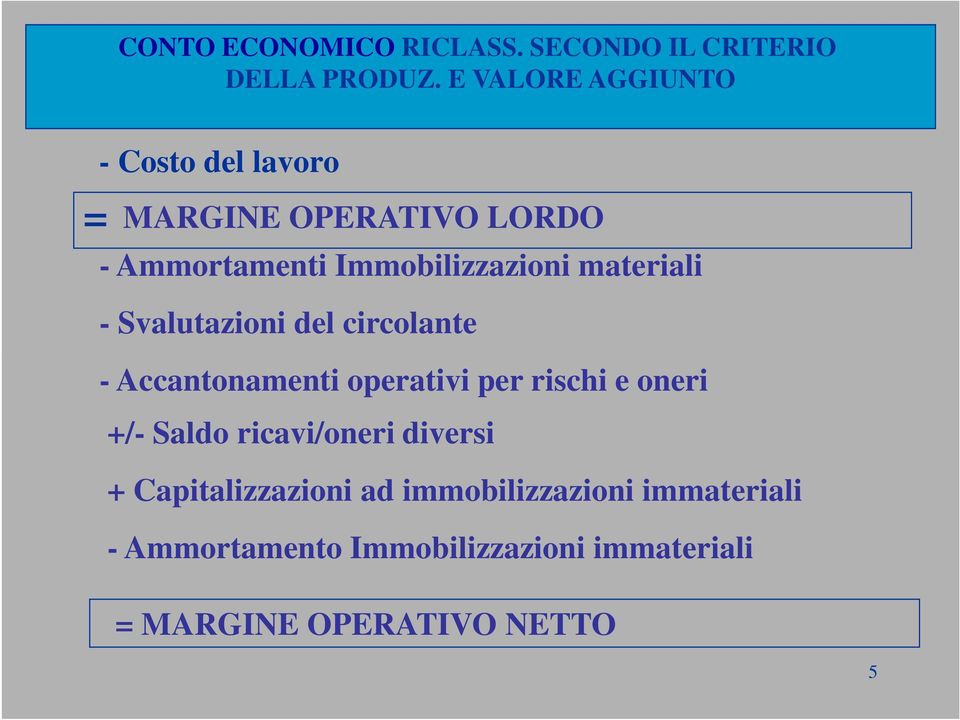 CONTO ECONOMICO RICLASS. SECONDO IL CRITERIO DELLA PRODUZ. E VALORE AGGIUNTO

- Costo del lavoro

= MARGINE OPERATIVO LORDO

- Ammortamenti Immobilizzazioni materiali

- Svalutazioni del circolante

- Accantonamenti operativi per rischi e oneri

+/- Saldo ricavi/oneri diversi

+ Capitalizzazioni ad immobilizzazioni immateriali

- Ammortamento Immobilizzazioni immateriali

= MARGINE OPERATIVO NETTO

5